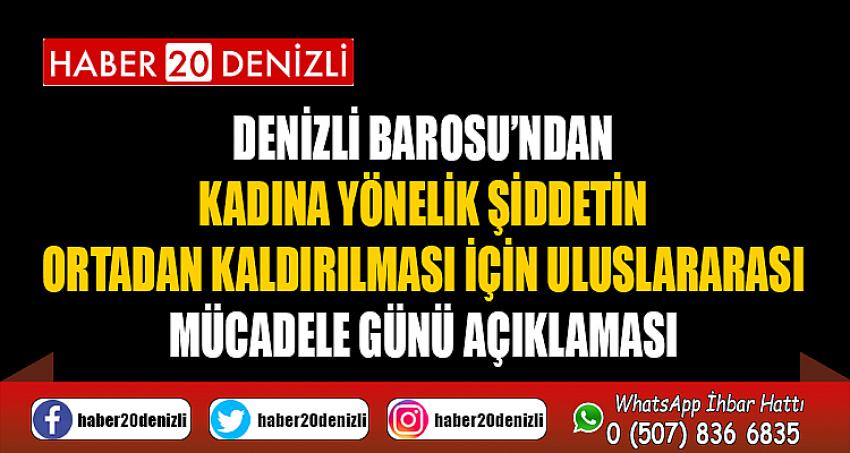 HABER 20 DENİZLİ

DENİZLİ BAROSU'NDAN
KADINA YÖNELİK ŞİDDETİN
ORTADAN KALDIRILMASI İÇİN ULUSLARARASI
MÜCADELE GÜNÜ AÇIKLAMASI

haber20denizli
haber20denizli
haber20denizli
WhatsApp İhbar Hattı
0 (507) 836 6835